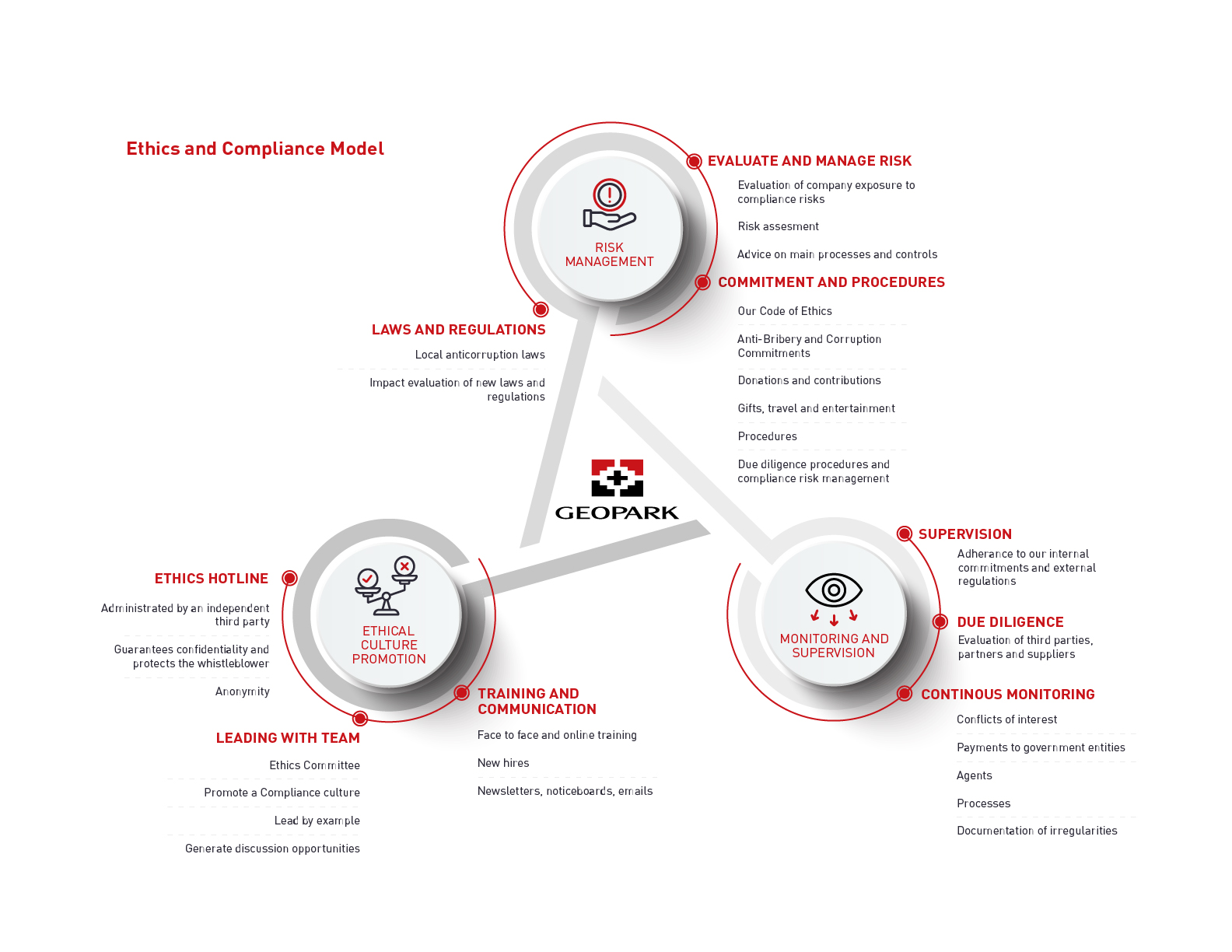 Ethics and Compliance Model

RISK MANAGEMENT

EVALUATE AND MANAGE RISK

Evaluation of company exposure to compliance risks

Risk assesment

Advice on main processes and controls

COMMITMENT AND PROCEDURES

Our Code of Ethics

Anti-Bribery and Corruption Commitments

Donations and contributions

Gifts, travel and entertainment

Procedures

Due diligence procedures and compliance risk management

LAWS AND REGULATIONS

Local anticorruption laws

Impact evaluation of new laws and regulations

GEOPARK

ETHICAL CULTURE PROMOTION

ETHICS HOTLINE

Administrated by an independent third party

Guarantees confidentiality and protects the whistleblower

Anonymity

LEADING WITH TEAM

Ethics Committee

Promote a Compliance culture

Lead by example

Generate discussion opportunities

TRAINING AND COMMUNICATION

Face to face and online training

New hires

Newsletters, noticeboards, emails

MONITORING AND SUPERVISION

SUPERVISION

Adherance to our internal commitments and external regulations

DUE DILIGENCE

Evaluation of third parties, partners and suppliers

CONTINOUS MONITORING

Conflicts of interest

Payments to government entities

Agents

Processes

Documentation of irregularities